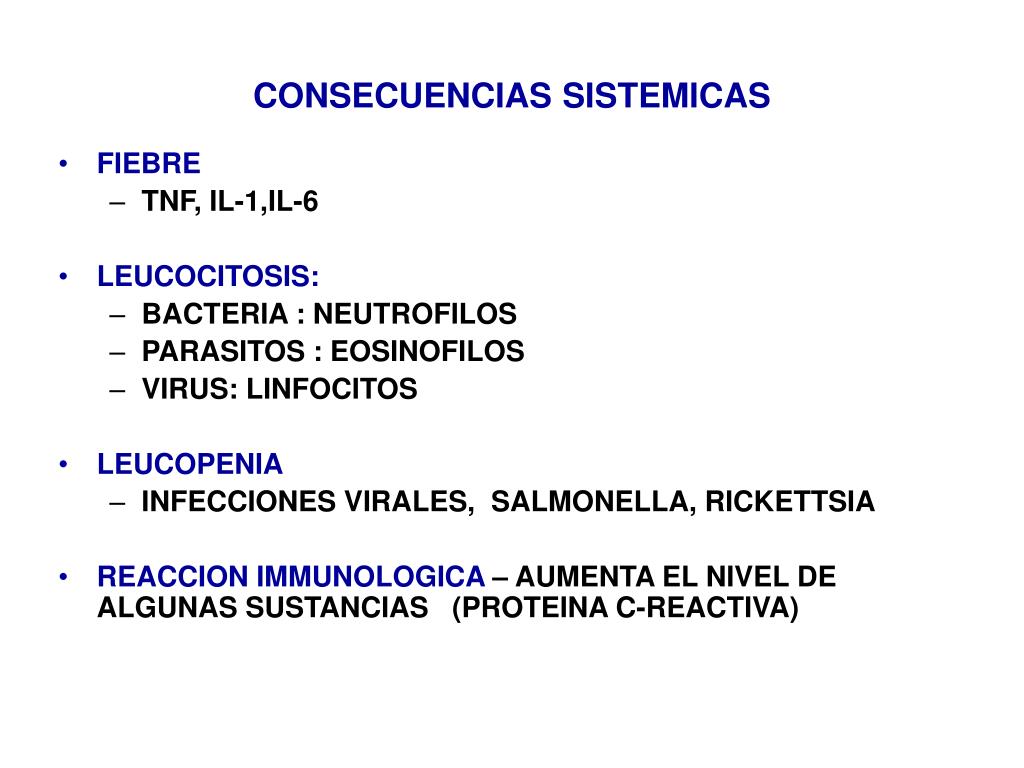 CONSECUENCIAS SISTEMICAS

• FIEBRE
  – TNF, IL-1,IL-6

• LEUCOCITOSIS:
  – BACTERIA : NEUTROFILOS
  – PARASITOS : EOSINOFILOS
  – VIRUS: LINFOCITOS

• LEUCOPENIA
  – INFECCIONES VIRALES, SALMONELLA, RICKETTSIA

• REACCION IMMUNOLOGICA – AUMENTA EL NIVEL DE ALGUNAS SUSTANCIAS (PROTEINA C-REACTIVA)